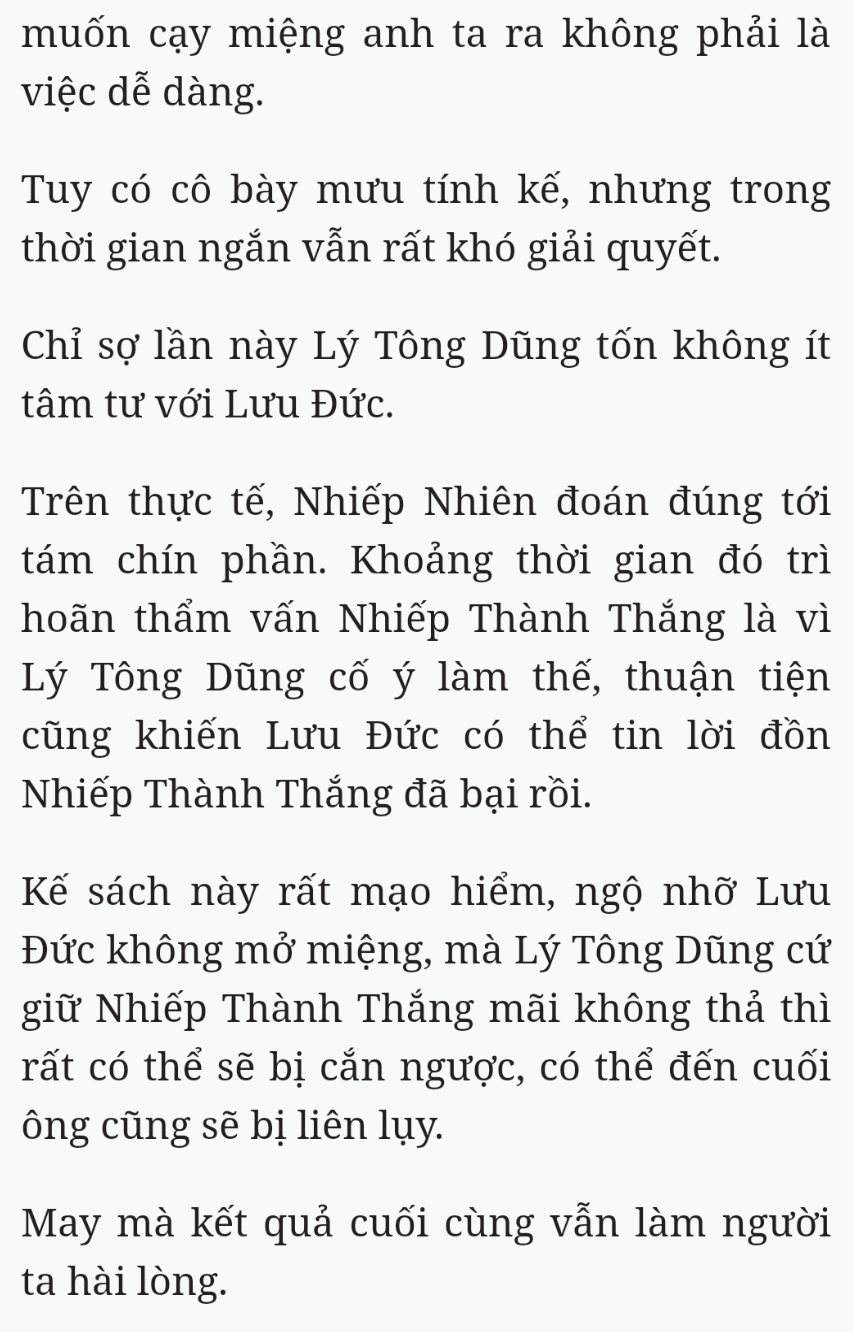 muốn cạy miệng anh ta ra không phải là việc dễ dàng.

Tuy có cô bày mưu tính kế, nhưng trong thời gian ngắn vẫn rất khó giải quyết.

Chỉ sợ lần này Lý Tông Dũng tốn không ít tâm tư với Lưu Đức.

Trên thực tế, Nhiếp Nhiên đoán đúng tới tám chín phần. Khoảng thời gian đó trì hoãn thẩm vấn Nhiếp Thành Thắng là vì Lý Tông Dũng cố ý làm thế, thuận tiện cũng khiến Lưu Đức có thể tin lời đồn Nhiếp Thành Thắng đã bại rồi.

Kế sách này rất mạo hiểm, ngộ nhỡ Lưu Đức không mở miệng, mà Lý Tông Dũng cứ giữ Nhiếp Thành Thắng mãi không thả thì rất có thể sẽ bị cắn ngược, có thể đến cuối ông cũng sẽ bị liên lụy.

May mà kết quả cuối cùng vẫn làm người ta hài lòng.